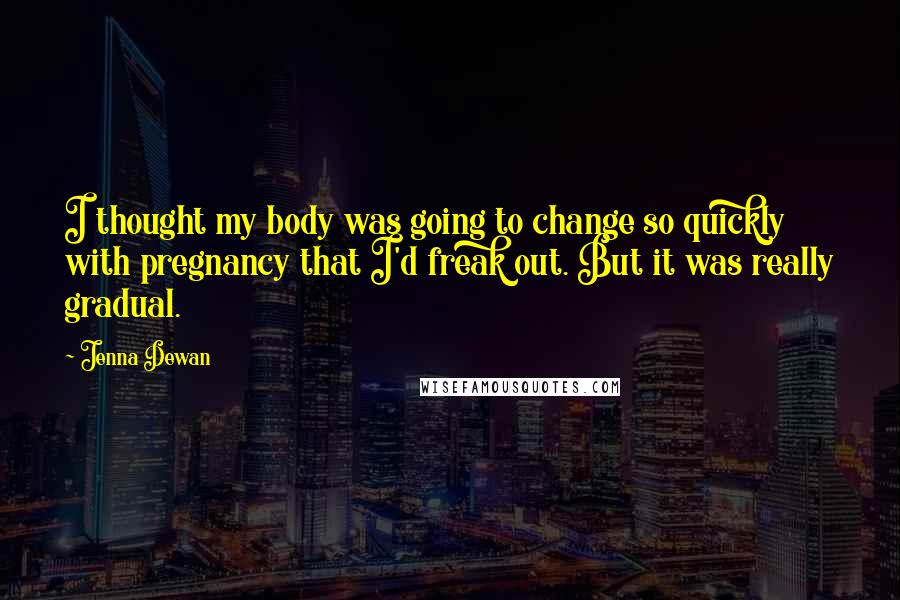 I thought my body was going to change so quickly with pregnancy that I'd freak out. But it was really gradual.

~ Jenna Dewan

WISEFAMOUSQUOTES.COM